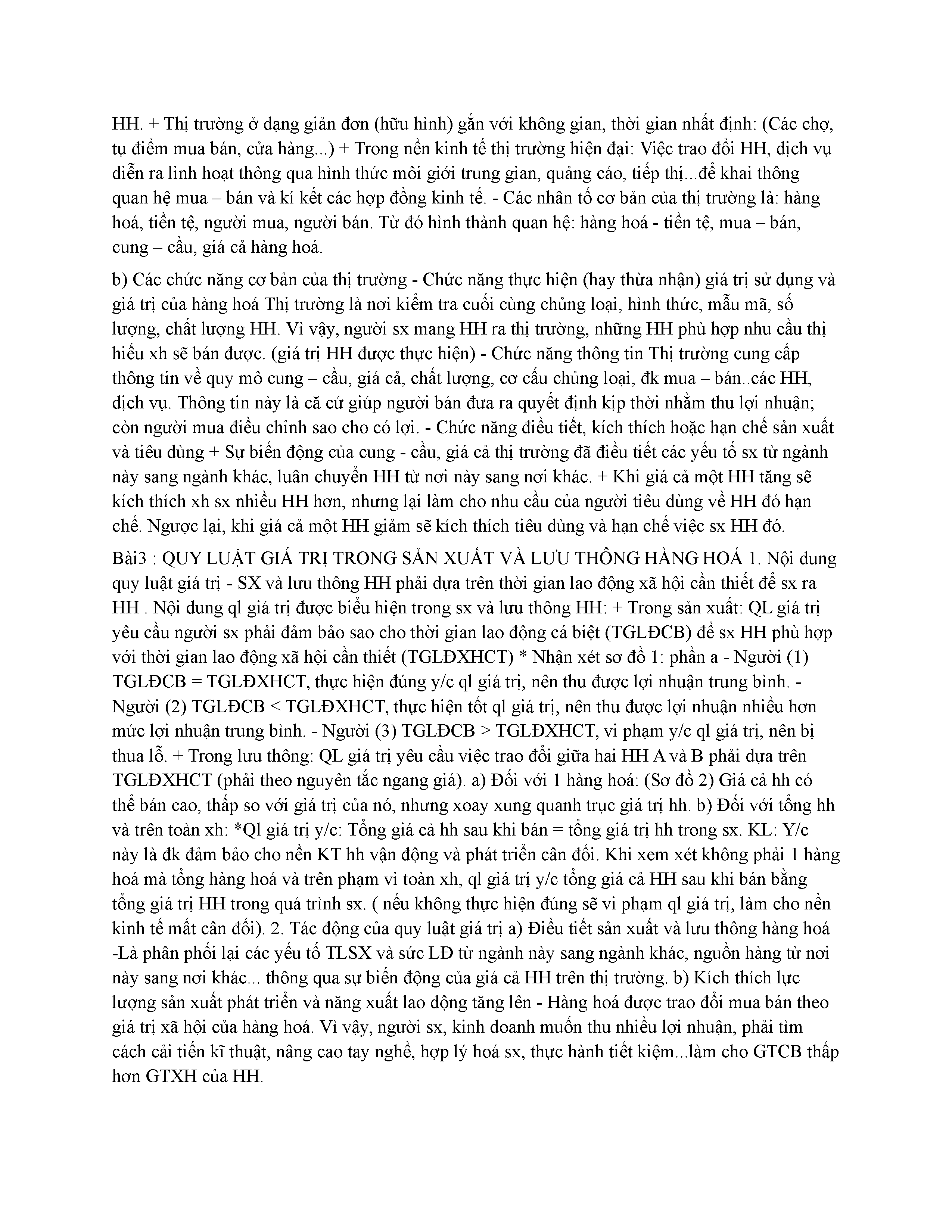 HH. + Thị trường ở dạng giản đơn (hữu hình) gắn với không gian, thời gian nhất định: (Các chợ, tụ điểm mua bán, cửa hàng...) + Trong nền kinh tế thị trường hiện đại: Việc trao đổi HH, dịch vụ diễn ra linh hoạt thông qua hình thức môi giới trung gian, quảng cáo, tiếp thị...để khai thông quan hệ mua – bán và kí kết các hợp đồng kinh tế. - Các nhân tố cơ bản của thị trường là: hàng hoá, tiền tệ, người mua, người bán. Từ đó hình thành quan hệ: hàng hoá - tiền tệ, mua – bán, cung – cầu, giá cả hàng hoá.

b) Các chức năng cơ bản của thị trường - Chức năng thực hiện (hay thừa nhận) giá trị sử dụng và giá trị của hàng hoá Thị trường là nơi kiểm tra cuối cùng chủng loại, hình thức, mẫu mã, số lượng, chất lượng HH. Vì vậy, người sx mang HH ra thị trường, những HH phù hợp nhu cầu thị hiếu xh sẽ bán được. (giá trị HH được thực hiện) - Chức năng thông tin Thị trường cung cấp thông tin về quy mô cung – cầu, giá cả, chất lượng, cơ cấu chủng loại, đk mua – bán..các HH, dịch vụ. Thông tin này là că cứ giúp người bán đưa ra quyết định kịp thời nhằm thu lợi nhuận; còn người mua điều chỉnh sao cho có lợi. - Chức năng điều tiết, kích thích hoặc hạn chế sản xuất và tiêu dùng + Sự biến động của cung - cầu, giá cả thị trường đã điều tiết các yếu tố sx từ ngành này sang ngành khác, luân chuyển HH từ nơi này sang nơi khác. + Khi giá cả một HH tăng sẽ kích thích xh sx nhiều HH hơn, nhưng lại làm cho nhu cầu của người tiêu dùng về HH đó hạn chế. Ngược lại, khi giá cả một HH giảm sẽ kích thích tiêu dùng và hạn chế việc sx HH đó.

Bài3 : QUY LUẬT GIÁ TRỊ TRONG SẢN XUẤT VÀ LƯU THÔNG HÀNG HOÁ 1. Nội dung quy luật giá trị - SX và lưu thông HH phải dựa trên thời gian lao động xã hội cần thiết để sx ra HH . Nội dung ql giá trị được biểu hiện trong sx và lưu thông HH: + Trong sản xuất: QL giá trị yêu cầu người sx phải đảm bảo sao cho thời gian lao động cá biệt (TGLĐCB) để sx HH phù hợp với thời gian lao động xã hội cần thiết (TGLĐXHCT) * Nhận xét sơ đồ 1: phần a - Người (1) TGLĐCB = TGLĐXHCT, thực hiện đúng y/c ql giá trị, nên thu được lợi nhuận trung bình. - Người (2) TGLĐCB < TGLĐXHCT, thực hiện tốt ql giá trị, nên thu được lợi nhuận nhiều hơn mức lợi nhuận trung bình. - Người (3) TGLĐCB > TGLĐXHCT, vi phạm y/c ql giá trị, nên bị thua lỗ. + Trong lưu thông: QL giá trị yêu cầu việc trao đổi giữa hai HH A và B phải dựa trên TGLĐXHCT (phải theo nguyên tắc ngang giá). a) Đối với 1 hàng hoá: (Sơ đồ 2) Giá cả hh có thể bán cao, thấp so với giá trị của nó, nhưng xoay xung quanh trục giá trị hh. b) Đối với tổng hh và trên toàn xh: *Ql giá trị y/c: Tổng giá cả hh sau khi bán = tổng giá trị hh trong sx. KL: Y/c này là đk đảm bảo cho nền KT hh vận động và phát triển cân đối. Khi xem xét không phải 1 hàng hoá mà tổng hàng hoá và trên phạm vi toàn xh, ql giá trị y/c tổng giá cả HH sau khi bán bằng tổng giá trị HH trong quá trình sx. ( nếu không thực hiện đúng sẽ vi phạm ql giá trị, làm cho nền kinh tế mất cân đối). 2. Tác động của quy luật giá trị a) Điều tiết sản xuất và lưu thông hàng hoá -Là phân phối lại các yếu tố TLSX và sức LĐ từ ngành này sang ngành khác, nguồn hàng từ nơi này sang nơi khác... thông qua sự biến động của giá cả HH trên thị trường. b) Kích thích lực lượng sản xuất phát triển và năng xuất lao dộng tăng lên - Hàng hoá được trao đổi mua bán theo giá trị xã hội của hàng hoá. Vì vậy, người sx, kinh doanh muốn thu nhiều lợi nhuận, phải tìm cách cải tiến kĩ thuật, nâng cao tay nghề, hợp lý hoá sx, thực hành tiết kiệm...làm cho GTCB thấp hơn GTXH của HH.